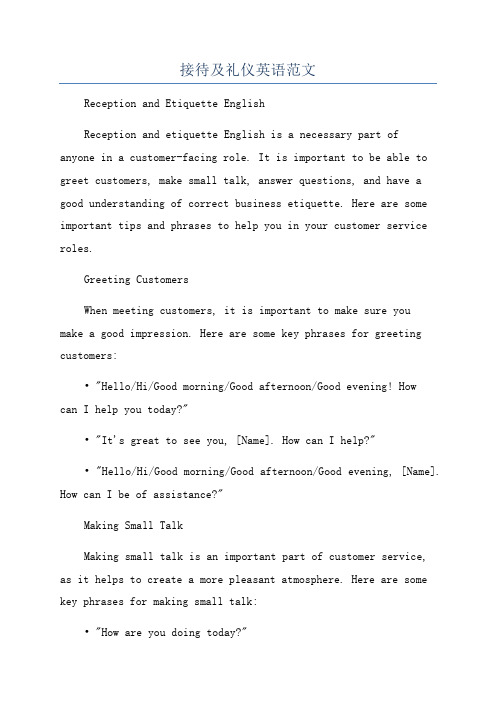 接待及礼仪英语范文

Reception and Etiquette English

Reception and etiquette English is a necessary part of anyone in a customer-facing role. It is important to be able to greet customers, make small talk, answer questions, and have a good understanding of correct business etiquette. Here are some important tips and phrases to help you in your customer service roles.

Greeting Customers

When meeting customers, it is important to make sure you make a good impression. Here are some key phrases for greeting customers:

• "Hello/Hi/Good morning/Good afternoon/Good evening! How can I help you today?"

• "It's great to see you, [Name]. How can I help?"

• "Hello/Hi/Good morning/Good afternoon/Good evening, [Name]. How can I be of assistance?"

Making Small Talk

Making small talk is an important part of customer service, as it helps to create a more pleasant atmosphere. Here are some key phrases for making small talk:

• "How are you doing today?"